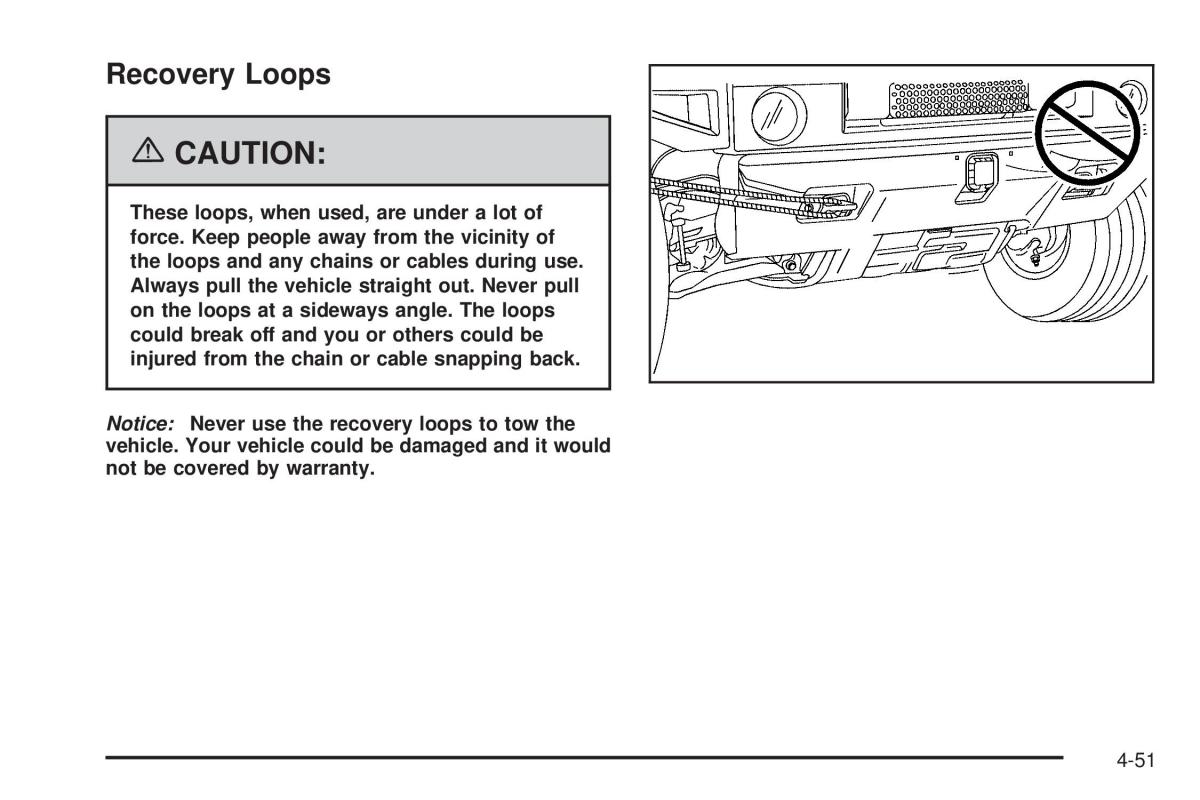 Recovery Loops

⚠ CAUTION:

These loops, when used, are under a lot of force. Keep people away from the vicinity of the loops and any chains or cables during use. Always pull the vehicle straight out. Never pull on the loops at a sideways angle. The loops could break off and you or others could be injured from the chain or cable snapping back.

Notice: Never use the recovery loops to tow the vehicle. Your vehicle could be damaged and it would not be covered by warranty.

4-51